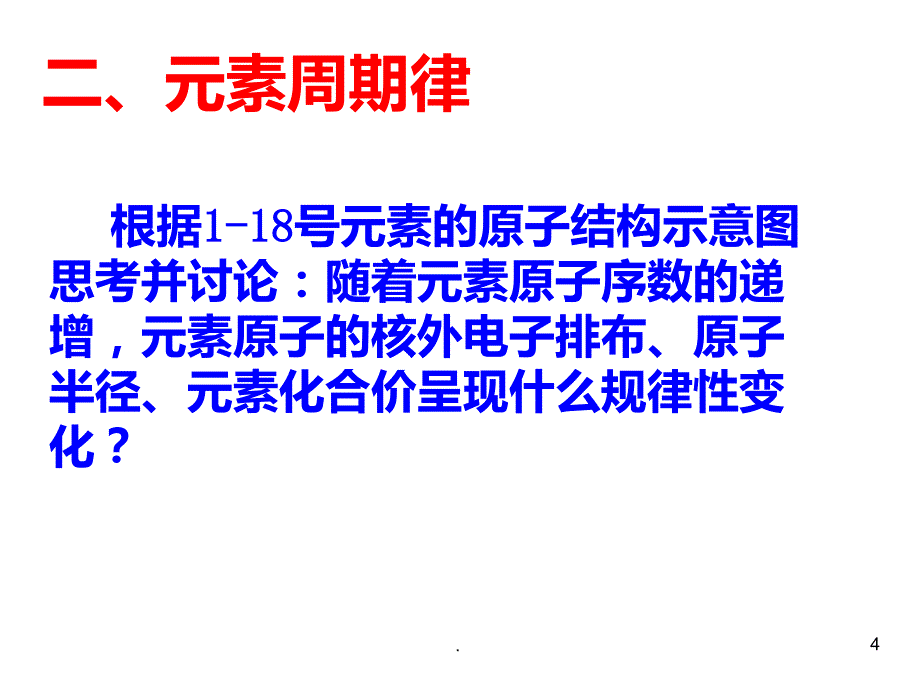 二、元素周期律

根据1-18号元素的原子结构示意图思考并讨论：随着元素原子序数的递增，元素原子的核外电子排布、原子半径、元素化合价呈现什么规律性变化？

.

4